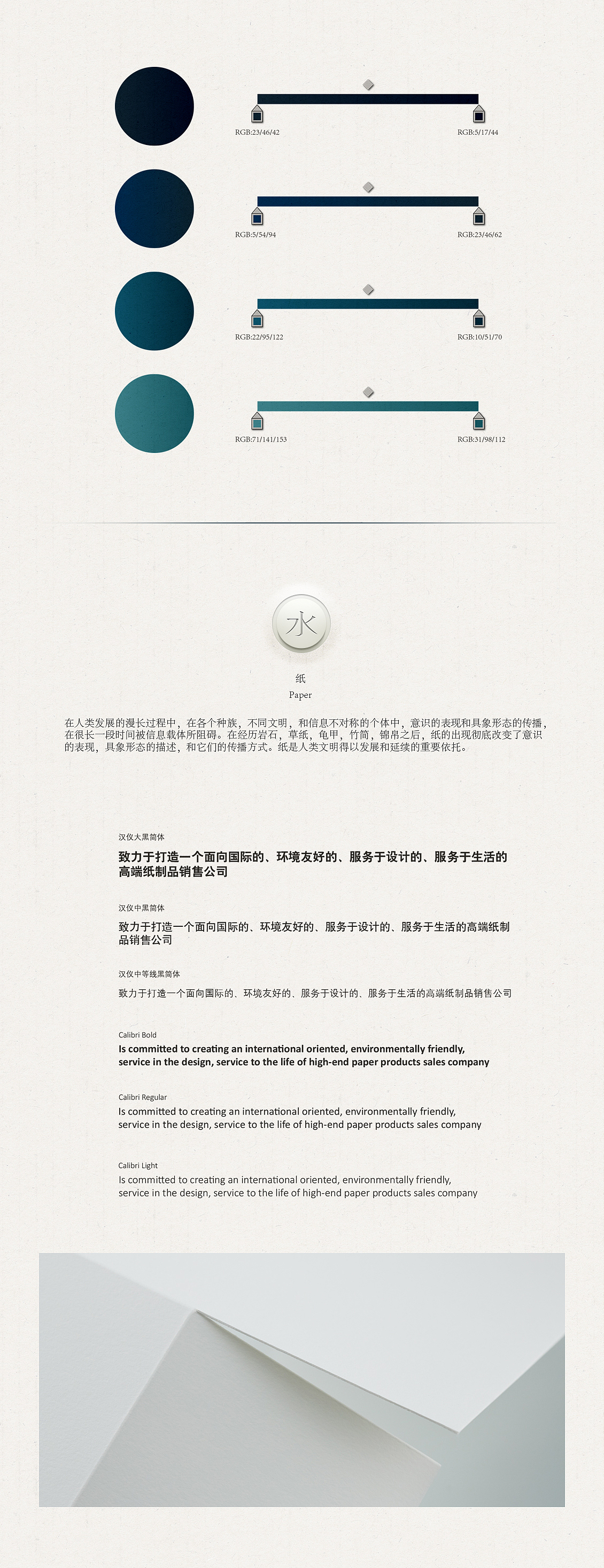 RGB:23/46/42

RGB:5/17/44

RGB:5/54/94

RGB:23/46/62

RGB:22/95/122

RGB:10/51/70

RGB:71/141/153

RGB:31/98/112

水

纸
Paper

在人类发展的漫长过程中，在各个种族，不同文明，和信息不对称的个体中，意识的表现和具象形态的传播，在很长一段时间被信息载体所阻碍。在经历岩石，草纸，龟甲，竹简，锦帛之后，纸的出现彻底改变了意识的表现，具象形态的描述，和它们的传播方式。纸是人类文明得以发展和延续的重要依托。

汉仪大黑简体
致力于打造一个面向国际的、环境友好的、服务于设计的、服务于生活的高端纸制品销售公司

汉仪中黑简体
致力于打造一个面向国际的、环境友好的、服务于设计的、服务于生活的高端纸制品销售公司

汉仪中等线黑简体
致力于打造一个面向国际的、环境友好的、服务于设计的、服务于生活的高端纸制品销售公司

Calibri Bold
Is committed to creating an international oriented, environmentally friendly, service in the design, service to the life of high-end paper products sales company

Calibri Regular
Is committed to creating an international oriented, environmentally friendly, service in the design, service to the life of high-end paper products sales company

Calibri Light
Is committed to creating an international oriented, environmentally friendly, service in the design, service to the life of high-end paper products sales company